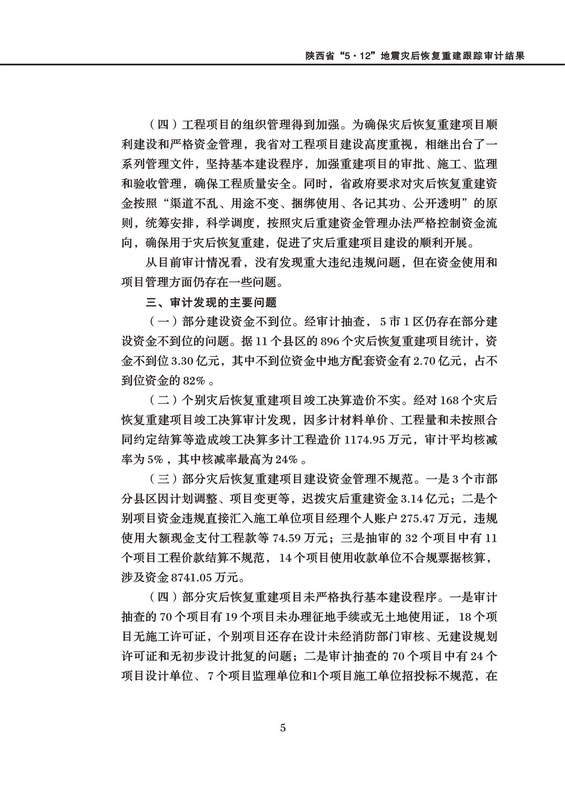 陕西省“5·12”地震灾后恢复重建跟踪审计结果

（四）工程项目的组织管理得到加强。为确保灾后恢复重建项目顺利建设和严格资金管理，我省对工程项目建设高度重视，相继出台了一系列管理文件，坚持基本建设程序，加强重建项目的审批、施工、监理和验收管理，确保工程质量安全。同时，省政府要求对灾后恢复重建资金按照“渠道不乱、用途不变、捆绑使用、各记其功、公开透明”的原则，统筹安排，科学调度，按照灾后重建资金管理办法严格控制资金流向，确保用于灾后恢复重建，促进了灾后重建项目建设的顺利开展。

从目前审计情况看，没有发现重大违纪违规问题，但在资金使用和项目管理方面仍存在一些问题。

三、审计发现的主要问题

（一）部分建设资金不到位。经审计抽查，5市1区仍存在部分建设资金不到位的问题。据11个县区的896个灾后恢复重建项目统计，资金不到位3.30亿元，其中不到位资金中地方配套资金有2.70亿元，占不到位资金的82%。

（二）个别灾后恢复重建项目竣工决算造价不实。经对168个灾后恢复重建项目竣工决算审计发现，因多计材料单价、工程量和未按照合同约定结算等造成竣工决算多计工程造价1174.95万元，审计平均核减率为5%，其中核减率最高为24%。

（三）部分灾后恢复重建项目建设资金管理不规范。一是3个市部分县区因计划调整、项目变更等，迟拨灾后重建资金3.14亿元；二是个别项目资金违规直接汇入施工单位项目经理个人账户275.47万元，违规使用大额现金支付工程款等74.59万元；三是抽审的32个项目中有11个项目工程价款结算不规范，14个项目使用收款单位不合规票据核算，涉及资金8741.05万元。

（四）部分灾后恢复重建项目未严格执行基本建设程序。一是审计抽查的70个项目有19个项目未办理征地手续或无土地使用证，18个项目无施工许可证，个别项目还存在设计未经消防部门审核、无建设规划许可证和无初步设计批复的问题；二是审计抽查的70个项目中有24个项目设计单位、7个项目监理单位和1个项目施工单位招投标不规范，在

5